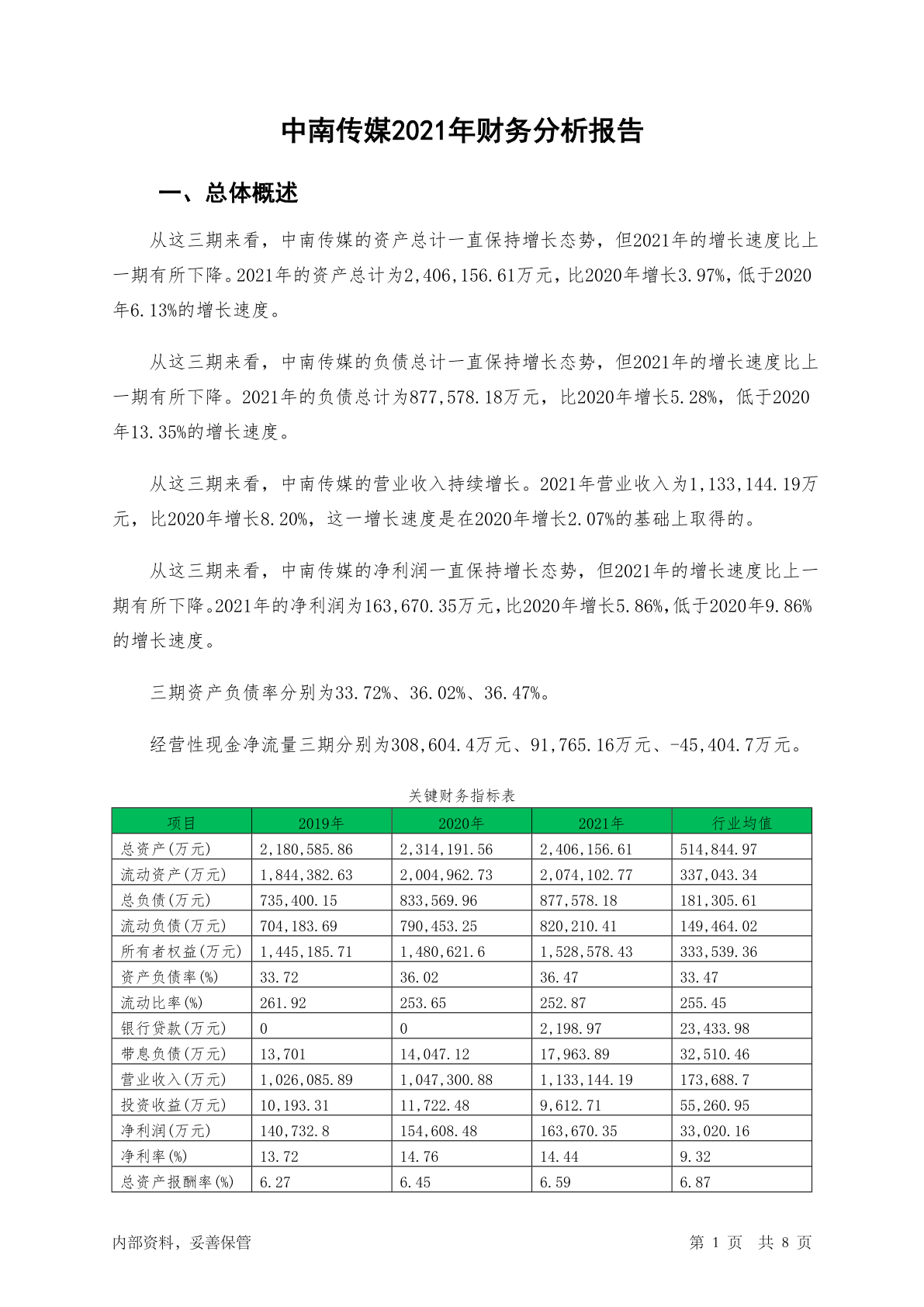 中南传媒2021年财务分析报告

一、总体概述

从这三期来看，中南传媒的资产总计一直保持增长态势，但2021年的增长速度比上一期有所下降。2021年的资产总计为2,406,156.61万元，比2020年增长3.97%，低于2020年6.13%的增长速度。

从这三期来看，中南传媒的负债总计一直保持增长态势，但2021年的增长速度比上一期有所下降。2021年的负债总计为877,578.18万元，比2020年增长5.28%，低于2020年13.35%的增长速度。

从这三期来看，中南传媒的营业收入持续增长。2021年营业收入为1,133,144.19万元，比2020年增长8.20%，这一增长速度是在2020年增长2.07%的基础上取得的。

从这三期来看，中南传媒的净利润一直保持增长态势，但2021年的增长速度比上一期有所下降。2021年的净利润为163,670.35万元，比2020年增长5.86%，低于2020年9.86%的增长速度。

三期资产负债率分别为33.72%、36.02%、36.47%。

经营性现金净流量三期分别为308,604.4万元、91,765.16万元、-45,404.7万元。

关键财务指标表

| 项目 | 2019年 | 2020年 | 2021年 | 行业均值 |
|---|---|---|---|---|
| 总资产(万元) | 2,180,585.86 | 2,314,191.56 | 2,406,156.61 | 514,844.97 |
| 流动资产(万元) | 1,844,382.63 | 2,004,962.73 | 2,074,102.77 | 337,043.34 |
| 总负债(万元) | 735,400.15 | 833,569.96 | 877,578.18 | 181,305.61 |
| 流动负债(万元) | 704,183.69 | 790,453.25 | 820,210.41 | 149,464.02 |
| 所有者权益(万元) | 1,445,185.71 | 1,480,621.6 | 1,528,578.43 | 333,539.36 |
| 资产负债率(%) | 33.72 | 36.02 | 36.47 | 33.47 |
| 流动比率(%) | 261.92 | 253.65 | 252.87 | 255.45 |
| 银行贷款(万元) | 0 | 0 | 2,198.97 | 23,433.98 |
| 带息负债(万元) | 13,701 | 14,047.12 | 17,963.89 | 32,510.46 |
| 营业收入(万元) | 1,026,085.89 | 1,047,300.88 | 1,133,144.19 | 173,688.7 |
| 投资收益(万元) | 10,193.31 | 11,722.48 | 9,612.71 | 55,260.95 |
| 净利润(万元) | 140,732.8 | 154,608.48 | 163,670.35 | 33,020.16 |
| 净利率(%) | 13.72 | 14.76 | 14.44 | 9.32 |
| 总资产报酬率(%) | 6.27 | 6.45 | 6.59 | 6.87 |

内部资料，妥善保管 第 1 页 共 8 页